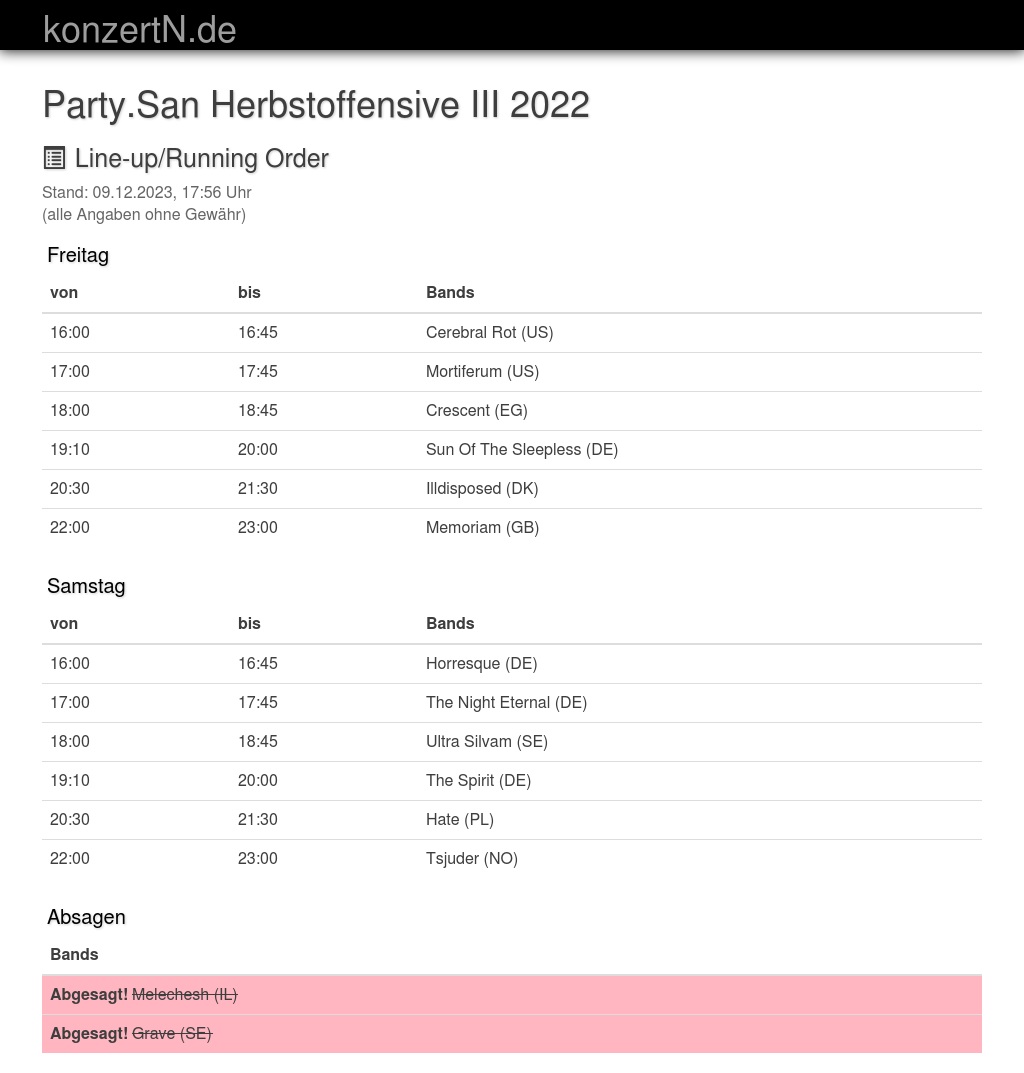 konzertN.de

Party.San Herbstoffensive III 2022

Line-up/Running Order

Stand: 09.12.2023, 17:56 Uhr
(alle Angaben ohne Gewähr)

Freitag

| von | bis | Bands |
|---|---|---|
| 16:00 | 16:45 | Cerebral Rot (US) |
| 17:00 | 17:45 | Mortiferum (US) |
| 18:00 | 18:45 | Crescent (EG) |
| 19:10 | 20:00 | Sun Of The Sleepless (DE) |
| 20:30 | 21:30 | Illdisposed (DK) |
| 22:00 | 23:00 | Memoriam (GB) |

Samstag

| von | bis | Bands |
|---|---|---|
| 16:00 | 16:45 | Horresque (DE) |
| 17:00 | 17:45 | The Night Eternal (DE) |
| 18:00 | 18:45 | Ultra Silvam (SE) |
| 19:10 | 20:00 | The Spirit (DE) |
| 20:30 | 21:30 | Hate (PL) |
| 22:00 | 23:00 | Tsjuder (NO) |

Absagen

| Bands |
|---|
| Abgesagt! Melechesh (IL) |
| Abgesagt! Grave (SE) |